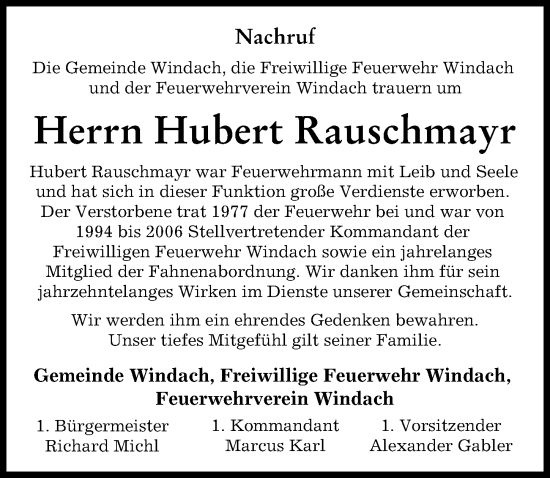 Nachruf

Die Gemeinde Windach, die Freiwillige Feuerwehr Windach und der Feuerwehrverein Windach trauern um

Herrn Hubert Rauschmayr

Hubert Rauschmayr war Feuerwehrmann mit Leib und Seele und hat sich in dieser Funktion große Verdienste erworben. Der Verstorbene trat 1977 der Feuerwehr bei und war von 1994 bis 2006 Stellvertretender Kommandant der Freiwilligen Feuerwehr Windach sowie ein jahrelanges Mitglied der Fahnenabordnung. Wir danken ihm für sein jahrzehntelanges Wirken im Dienste unserer Gemeinschaft.

Wir werden ihm ein ehrendes Gedenken bewahren. Unser tiefes Mitgefühl gilt seiner Familie.

Gemeinde Windach, Freiwillige Feuerwehr Windach, Feuerwehrverein Windach

1. Bürgermeister
Richard Michl

1. Kommandant
Marcus Karl

1. Vorsitzender
Alexander Gabler